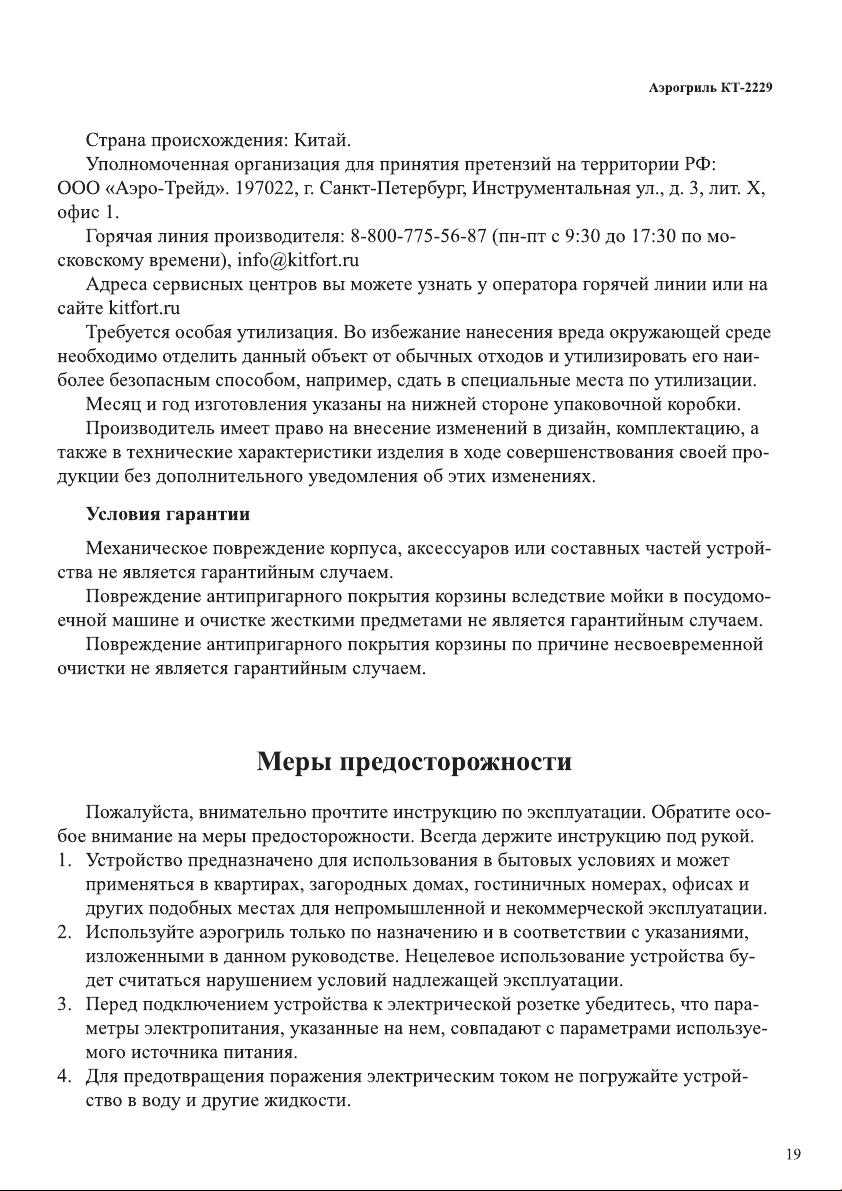 Аэрогриль КТ-2229

Страна происхождения: Китай.

Уполномоченная организация для принятия претензий на территории РФ: ООО «Аэро-Трейд». 197022, г. Санкт-Петербург, Инструментальная ул., д. 3, лит. Х, офис 1.

Горячая линия производителя: 8-800-775-56-87 (пн-пт с 9:30 до 17:30 по московскому времени), info@kitfort.ru

Адреса сервисных центров вы можете узнать у оператора горячей линии или на сайте kitfort.ru

Требуется особая утилизация. Во избежание нанесения вреда окружающей среде необходимо отделить данный объект от обычных отходов и утилизировать его наиболее безопасным способом, например, сдать в специальные места по утилизации.

Месяц и год изготовления указаны на нижней стороне упаковочной коробки.

Производитель имеет право на внесение изменений в дизайн, комплектацию, а также в технические характеристики изделия в ходе совершенствования своей продукции без дополнительного уведомления об этих изменениях.

Условия гарантии

Механическое повреждение корпуса, аксессуаров или составных частей устройства не является гарантийным случаем.

Повреждение антипригарного покрытия корзины вследствие мойки в посудомоечной машине и очистке жесткими предметами не является гарантийным случаем.

Повреждение антипригарного покрытия корзины по причине несвоевременной очистки не является гарантийным случаем.

Меры предосторожности

Пожалуйста, внимательно прочтите инструкцию по эксплуатации. Обратите особое внимание на меры предосторожности. Всегда держите инструкцию под рукой.

1. Устройство предназначено для использования в бытовых условиях и может применяться в квартирах, загородных домах, гостиничных номерах, офисах и других подобных местах для непромышленной и некоммерческой эксплуатации.
2. Используйте аэрогриль только по назначению и в соответствии с указаниями, изложенными в данном руководстве. Нецелевое использование устройства будет считаться нарушением условий надлежащей эксплуатации.
3. Перед подключением устройства к электрической розетке убедитесь, что параметры электропитания, указанные на нем, совпадают с параметрами используемого источника питания.
4. Для предотвращения поражения электрическим током не погружайте устройство в воду и другие жидкости.

19